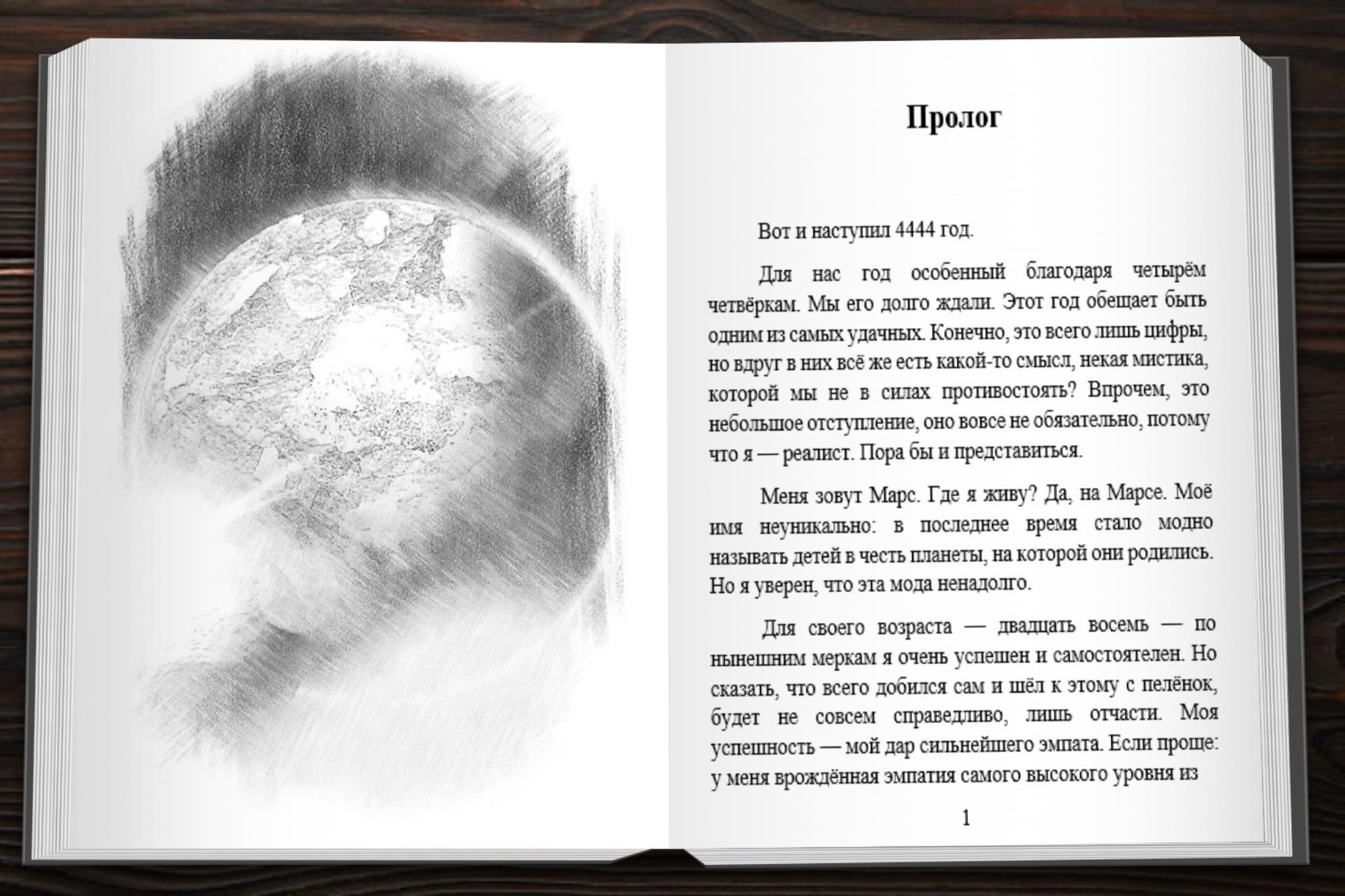 Пролог

Вот и наступил 4444 год.

Для нас год особенный благодаря четырём четвёркам. Мы его долго ждали. Этот год обещает быть одним из самых удачных. Конечно, это всего лишь цифры, но вдруг в них всё же есть какой-то смысл, некая мистика, которой мы не в силах противостоять? Впрочем, это небольшое отступление, оно вовсе не обязательно, потому что я — реалист. Пора бы и представиться.

Меня зовут Марс. Где я живу? Да, на Марсе. Моё имя неуникально: в последнее время стало модно называть детей в честь планеты, на которой они родились. Но я уверен, что эта мода ненадолго.

Для своего возраста — двадцать восемь — по нынешним меркам я очень успешен и самостоятелен. Но сказать, что всего добился сам и шёл к этому с пелёнок, будет не совсем справедливо, лишь отчасти. Моя успешность — мой дар сильнейшего эмпата. Если проще: у меня врождённая эмпатия самого высокого уровня из

1